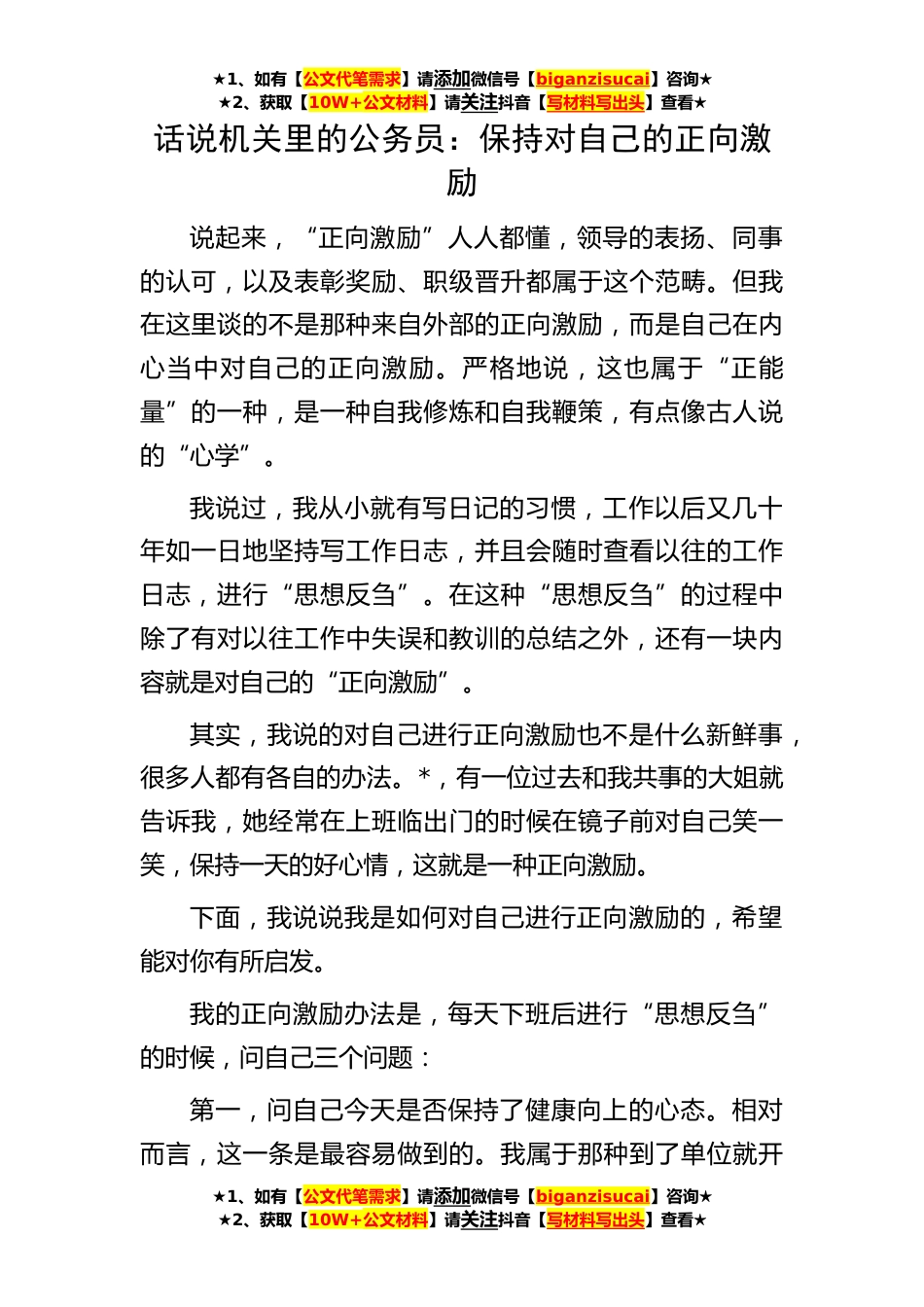 ★1、如有【公文代笔需求】请添加微信号【biganzisucai】咨询★
★2、获取【10W+公文材料】请关注抖音【写材料写出头】查看★

话说机关里的公务员：保持对自己的正向激励

说起来，“正向激励”人人都懂，领导的表扬、同事的认可，以及表彰奖励、职级晋升都属于这个范畴。但我在这里谈的不是那种来自外部的正向激励，而是自己在内心当中对自己的正向激励。严格地说，这也属于“正能量”的一种，是一种自我修炼和自我鞭策，有点像古人说的“心学”。

我说过，我从小就有写日记的习惯，工作以后又几十年如一日地坚持写工作日志，并且会随时查看以往的工作日志，进行“思想反刍”。在这种“思想反刍”的过程中除了有对以往工作中失误和教训的总结之外，还有一块内容就是对自己的“正向激励”。

其实，我说的对自己进行正向激励也不是什么新鲜事，很多人都有各自的办法。*，有一位过去和我共事的大姐就告诉我，她经常在上班临出门的时候在镜子前对自己笑一笑，保持一天的好心情，这就是一种正向激励。

下面，我说说我是如何对自己进行正向激励的，希望能对你有所启发。

我的正向激励办法是，每天下班后进行“思想反刍”的时候，问自己三个问题：

第一，问自己今天是否保持了健康向上的心态。相对而言，这一条是最容易做到的。我属于那种到了单位就开

★1、如有【公文代笔需求】请添加微信号【biganzisucai】咨询★
★2、获取【10W+公文材料】请关注抖音【写材料写出头】查看★